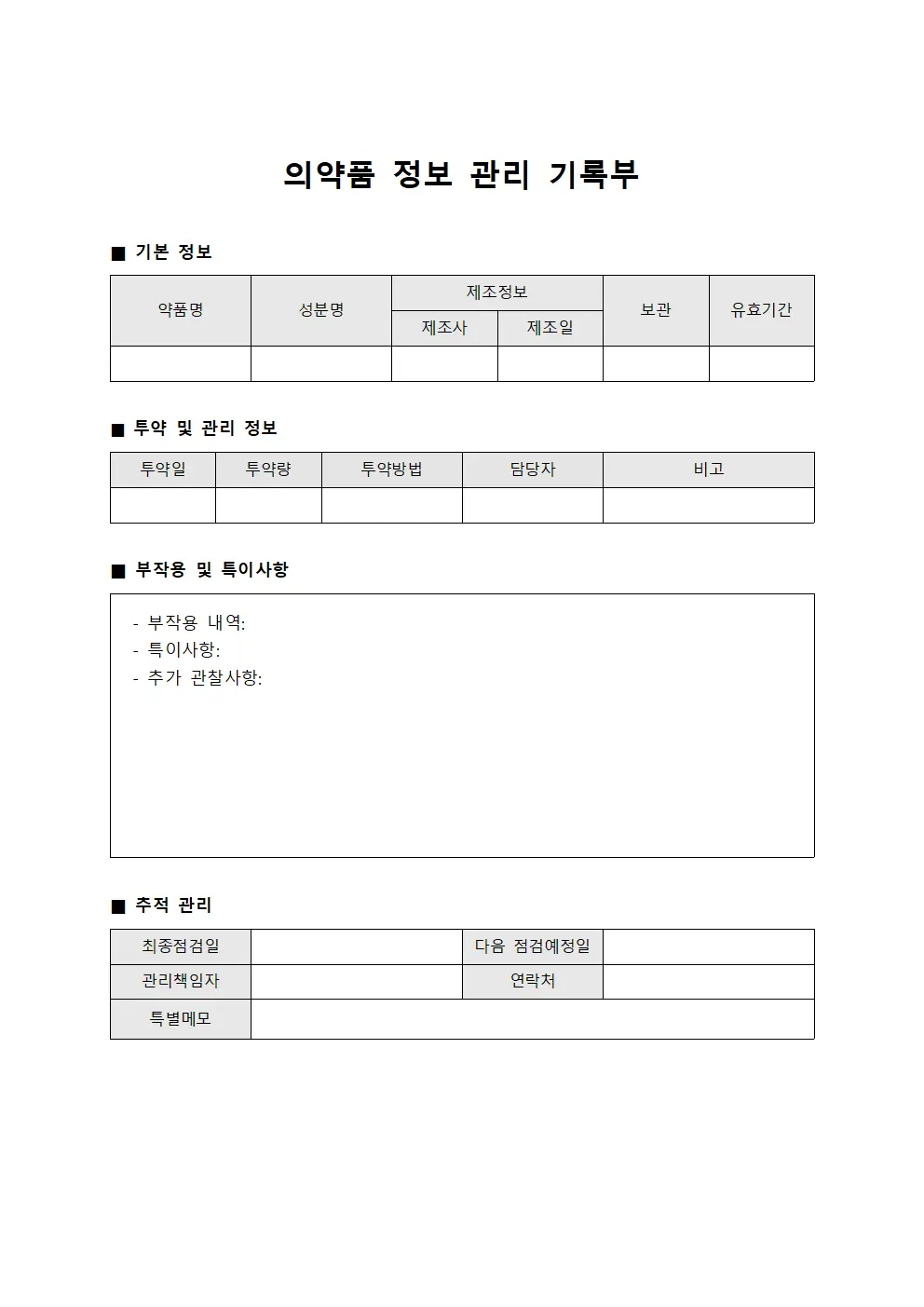 의약품 정보 관리 기록부

■ 기본 정보

| 약품명 | 성분명 | 제조정보 | | 보관 | 유효기간 |
|---|---|---|---|---|---|
| | | 제조사 | 제조일 | | |
| | | | | | |

■ 투약 및 관리 정보

| 투약일 | 투약량 | 투약방법 | 담당자 | 비고 |
|---|---|---|---|---|
| | | | | |

■ 부작용 및 특이사항

- 부작용 내역:
- 특이사항:
- 추가 관찰사항:

■ 추적 관리

| 최종점검일 | | 다음 점검예정일 | |
|---|---|---|---|
| 관리책임자 | | 연락처 | |
| 특별메모 | | | |